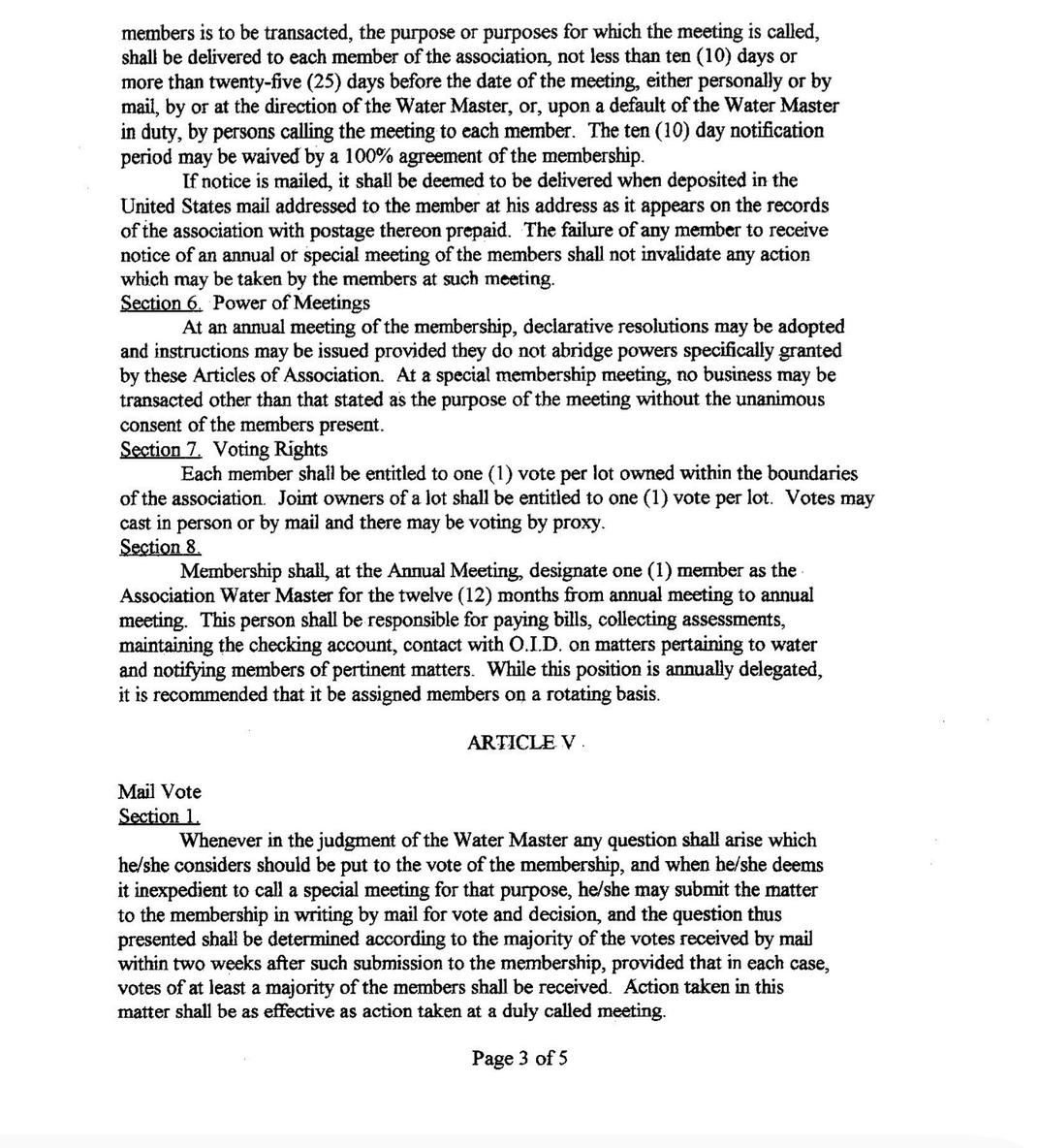 members is to be transacted, the purpose or purposes for which the meeting is called, shall be delivered to each member of the association, not less than ten (10) days or more than twenty-five (25) days before the date of the meeting, either personally or by mail, by or at the direction of the Water Master, or, upon a default of the Water Master in duty, by persons calling the meeting to each member. The ten (10) day notification period may be waived by a 100% agreement of the membership.

If notice is mailed, it shall be deemed to be delivered when deposited in the United States mail addressed to the member at his address as it appears on the records of the association with postage thereon prepaid. The failure of any member to receive notice of an annual or special meeting of the members shall not invalidate any action which may be taken by the members at such meeting.

Section 6. Power of Meetings

At an annual meeting of the membership, declarative resolutions may be adopted and instructions may be issued provided they do not abridge powers specifically granted by these Articles of Association. At a special membership meeting, no business may be transacted other than that stated as the purpose of the meeting without the unanimous consent of the members present.

Section 7. Voting Rights

Each member shall be entitled to one (1) vote per lot owned within the boundaries of the association. Joint owners of a lot shall be entitled to one (1) vote per lot. Votes may cast in person or by mail and there may be voting by proxy.

Section 8.

Membership shall, at the Annual Meeting, designate one (1) member as the Association Water Master for the twelve (12) months from annual meeting to annual meeting. This person shall be responsible for paying bills, collecting assessments, maintaining the checking account, contact with O.I.D. on matters pertaining to water and notifying members of pertinent matters. While this position is annually delegated, it is recommended that it be assigned members on a rotating basis.

ARTICLE V

Mail Vote

Section 1.

Whenever in the judgment of the Water Master any question shall arise which he/she considers should be put to the vote of the membership, and when he/she deems it inexpedient to call a special meeting for that purpose, he/she may submit the matter to the membership in writing by mail for vote and decision, and the question thus presented shall be determined according to the majority of the votes received by mail within two weeks after such submission to the membership, provided that in each case, votes of at least a majority of the members shall be received. Action taken in this matter shall be as effective as action taken at a duly called meeting.

Page 3 of 5